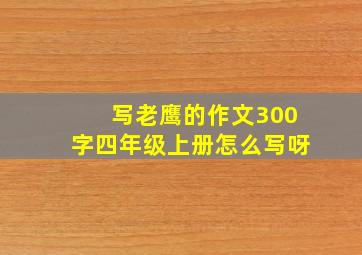 写老鹰的作文300字四年级上册怎么写呀